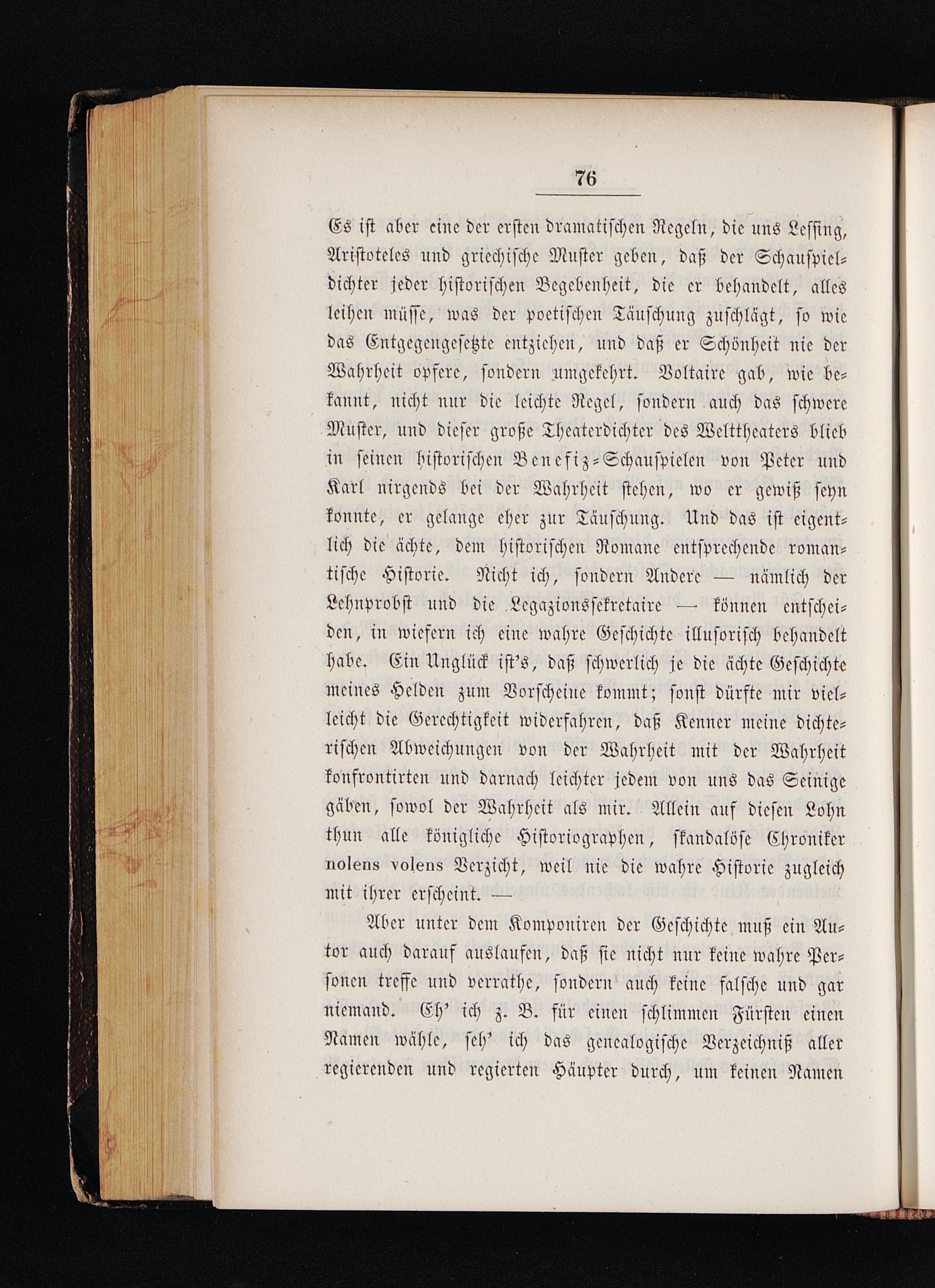 76

Es ist aber eine der ersten dramatischen Regeln, die uns Lessing, Aristoteles und griechische Muster geben, daß der Schauspieldichter jeder historischen Begebenheit, die er behandelt, alles leihen müsse, was der poetischen Täuschung zuschlägt, so wie das Entgegengesetzte entziehen, und daß er Schönheit nie der Wahrheit opfere, sondern umgekehrt. Voltaire gab, wie bekannt, nicht nur die leichte Regel, sondern auch das schwere Muster, und dieser große Theaterdichter des Welttheaters blieb in seinen historischen Benefiz-Schauspielen von Peter und Karl nirgends bei der Wahrheit stehen, wo er gewiß seyn konnte, er gelange eher zur Täuschung. Und das ist eigentlich die ächte, dem historischen Romane entsprechende romantische Historie. Nicht ich, sondern Andere — nämlich der Lehnprobst und die Legazionssekretaire — können entscheiden, in wiefern ich eine wahre Geschichte illusorisch behandelt habe. Ein Unglück ist's, daß schwerlich je die ächte Geschichte meines Helden zum Vorscheine kommt; sonst dürfte mir vielleicht die Gerechtigkeit widerfahren, daß Kenner meine dichterischen Abweichungen von der Wahrheit mit der Wahrheit konfrontirten und darnach leichter jedem von uns das Seinige gäben, sowol der Wahrheit als mir. Allein auf diesen Lohn thun alle königliche Historiographen, skandalöse Chroniker nolens volens Verzicht, weil nie die wahre Historie zugleich mit ihrer erscheint. —

Aber unter dem Komponiren der Geschichte muß ein Autor auch darauf auslaufen, daß sie nicht nur keine wahre Personen treffe und verrathe, sondern auch keine falsche und gar niemand. Eh' ich z. B. für einen schlimmen Fürsten einen Namen wähle, seh' ich das genealogische Verzeichniß aller regierenden und regierten Häupter durch, um keinen Namen